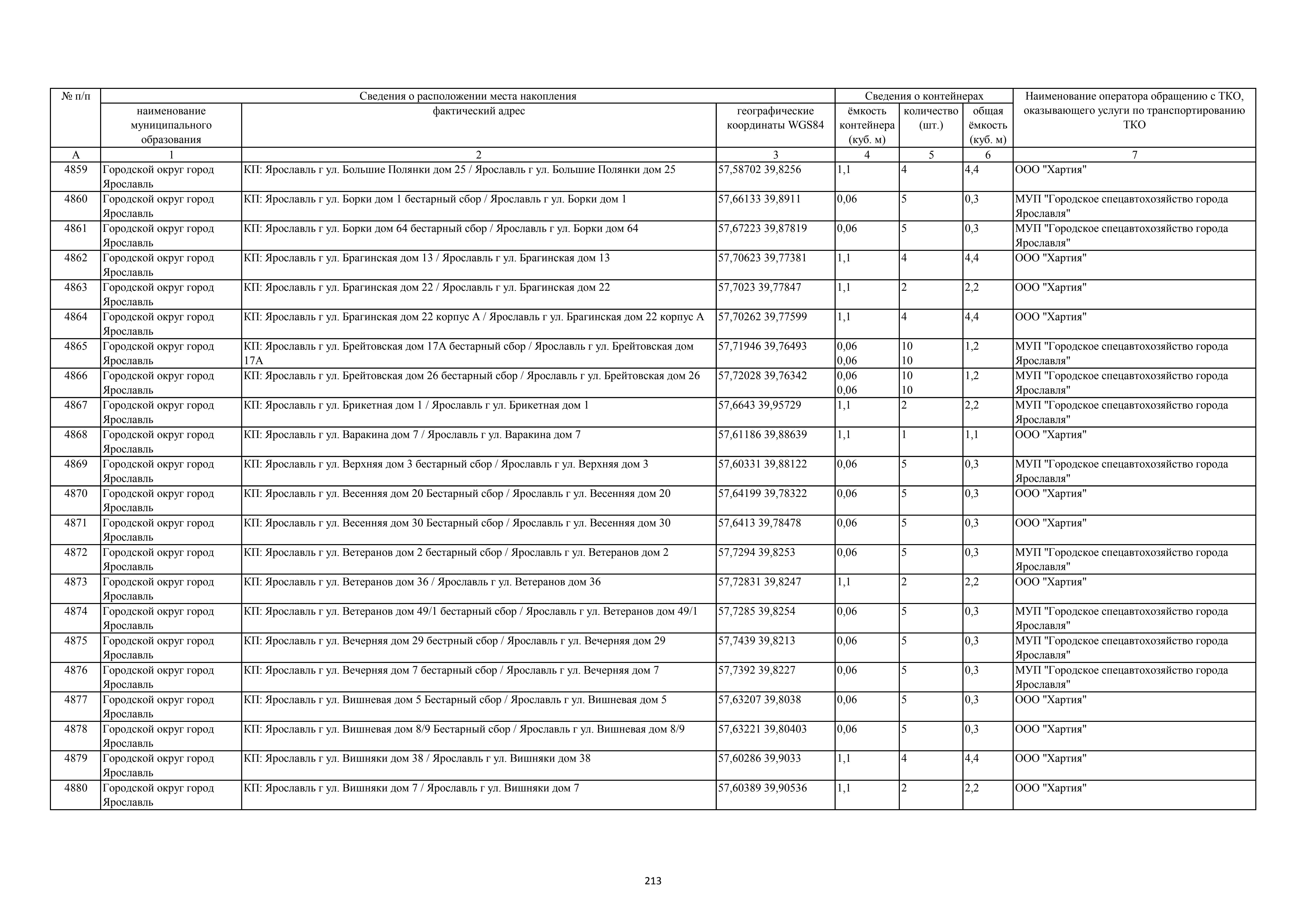 | № п/п | Сведения о расположении места накопления | | | Сведения о контейнерах | | | Наименование оператора обращению с ТКО, оказывающего услуги по транспортированию ТКО |
|---|---|---|---|---|---|---|---|
| | наименование муниципального образования | фактический адрес | географические координаты WGS84 | ёмкость контейнера (куб. м) | количество (шт.) | общая ёмкость (куб. м) | |
| А | 1 | 2 | 3 | 4 | 5 | 6 | 7 |
| 4859 | Городской округ город Ярославль | КП: Ярославль г ул. Большие Полянки дом 25 / Ярославль г ул. Большие Полянки дом 25 | 57,58702 39,8256 | 1,1 | 4 | 4,4 | ООО "Хартия" |
| 4860 | Городской округ город Ярославль | КП: Ярославль г ул. Борки дом 1 бестарный сбор / Ярославль г ул. Борки дом 1 | 57,66133 39,8911 | 0,06 | 5 | 0,3 | МУП "Городское спецавтохозяйство города Ярославля" |
| 4861 | Городской округ город Ярославль | КП: Ярославль г ул. Борки дом 64 бестарный сбор / Ярославль г ул. Борки дом 64 | 57,67223 39,87819 | 0,06 | 5 | 0,3 | МУП "Городское спецавтохозяйство города Ярославля" |
| 4862 | Городской округ город Ярославль | КП: Ярославль г ул. Брагинская дом 13 / Ярославль г ул. Брагинская дом 13 | 57,70623 39,77381 | 1,1 | 4 | 4,4 | ООО "Хартия" |
| 4863 | Городской округ город Ярославль | КП: Ярославль г ул. Брагинская дом 22 / Ярославль г ул. Брагинская дом 22 | 57,7023 39,77847 | 1,1 | 2 | 2,2 | ООО "Хартия" |
| 4864 | Городской округ город Ярославль | КП: Ярославль г ул. Брагинская дом 22 корпус А / Ярославль г ул. Брагинская дом 22 корпус А | 57,70262 39,77599 | 1,1 | 4 | 4,4 | ООО "Хартия" |
| 4865 | Городской округ город Ярославль | КП: Ярославль г ул. Брейтовская дом 17А бестарный сбор / Ярославль г ул. Брейтовская дом 17А | 57,71946 39,76493 | 0,06 0,06 | 10 10 | 1,2 | МУП "Городское спецавтохозяйство города Ярославля" |
| 4866 | Городской округ город Ярославль | КП: Ярославль г ул. Брейтовская дом 26 бестарный сбор / Ярославль г ул. Брейтовская дом 26 | 57,72028 39,76342 | 0,06 0,06 | 10 10 | 1,2 | МУП "Городское спецавтохозяйство города Ярославля" |
| 4867 | Городской округ город Ярославль | КП: Ярославль г ул. Брикетная дом 1 / Ярославль г ул. Брикетная дом 1 | 57,6643 39,95729 | 1,1 | 2 | 2,2 | МУП "Городское спецавтохозяйство города Ярославля" |
| 4868 | Городской округ город Ярославль | КП: Ярославль г ул. Варакина дом 7 / Ярославль г ул. Варакина дом 7 | 57,61186 39,88639 | 1,1 | 1 | 1,1 | ООО "Хартия" |
| 4869 | Городской округ город Ярославль | КП: Ярославль г ул. Верхняя дом 3 бестарный сбор / Ярославль г ул. Верхняя дом 3 | 57,60331 39,88122 | 0,06 | 5 | 0,3 | МУП "Городское спецавтохозяйство города Ярославля" |
| 4870 | Городской округ город Ярославль | КП: Ярославль г ул. Весенняя дом 20 Бестарный сбор / Ярославль г ул. Весенняя дом 20 | 57,64199 39,78322 | 0,06 | 5 | 0,3 | ООО "Хартия" |
| 4871 | Городской округ город Ярославль | КП: Ярославль г ул. Весенняя дом 30 Бестарный сбор / Ярославль г ул. Весенняя дом 30 | 57,6413 39,78478 | 0,06 | 5 | 0,3 | ООО "Хартия" |
| 4872 | Городской округ город Ярославль | КП: Ярославль г ул. Ветеранов дом 2 бестарный сбор / Ярославль г ул. Ветеранов дом 2 | 57,7294 39,8253 | 0,06 | 5 | 0,3 | МУП "Городское спецавтохозяйство города Ярославля" |
| 4873 | Городской округ город Ярославль | КП: Ярославль г ул. Ветеранов дом 36 / Ярославль г ул. Ветеранов дом 36 | 57,72831 39,8247 | 1,1 | 2 | 2,2 | ООО "Хартия" |
| 4874 | Городской округ город Ярославль | КП: Ярославль г ул. Ветеранов дом 49/1 бестарный сбор / Ярославль г ул. Ветеранов дом 49/1 | 57,7285 39,8254 | 0,06 | 5 | 0,3 | МУП "Городское спецавтохозяйство города Ярославля" |
| 4875 | Городской округ город Ярославль | КП: Ярославль г ул. Вечерняя дом 29 бестрный сбор / Ярославль г ул. Вечерняя дом 29 | 57,7439 39,8213 | 0,06 | 5 | 0,3 | МУП "Городское спецавтохозяйство города Ярославля" |
| 4876 | Городской округ город Ярославль | КП: Ярославль г ул. Вечерняя дом 7 бестарный сбор / Ярославль г ул. Вечерняя дом 7 | 57,7392 39,8227 | 0,06 | 5 | 0,3 | МУП "Городское спецавтохозяйство города Ярославля" |
| 4877 | Городской округ город Ярославль | КП: Ярославль г ул. Вишневая дом 5 Бестарный сбор / Ярославль г ул. Вишневая дом 5 | 57,63207 39,8038 | 0,06 | 5 | 0,3 | ООО "Хартия" |
| 4878 | Городской округ город Ярославль | КП: Ярославль г ул. Вишневая дом 8/9 Бестарный сбор / Ярославль г ул. Вишневая дом 8/9 | 57,63221 39,80403 | 0,06 | 5 | 0,3 | ООО "Хартия" |
| 4879 | Городской округ город Ярославль | КП: Ярославль г ул. Вишняки дом 38 / Ярославль г ул. Вишняки дом 38 | 57,60286 39,9033 | 1,1 | 4 | 4,4 | ООО "Хартия" |
| 4880 | Городской округ город Ярославль | КП: Ярославль г ул. Вишняки дом 7 / Ярославль г ул. Вишняки дом 7 | 57,60389 39,90536 | 1,1 | 2 | 2,2 | ООО "Хартия" |

213